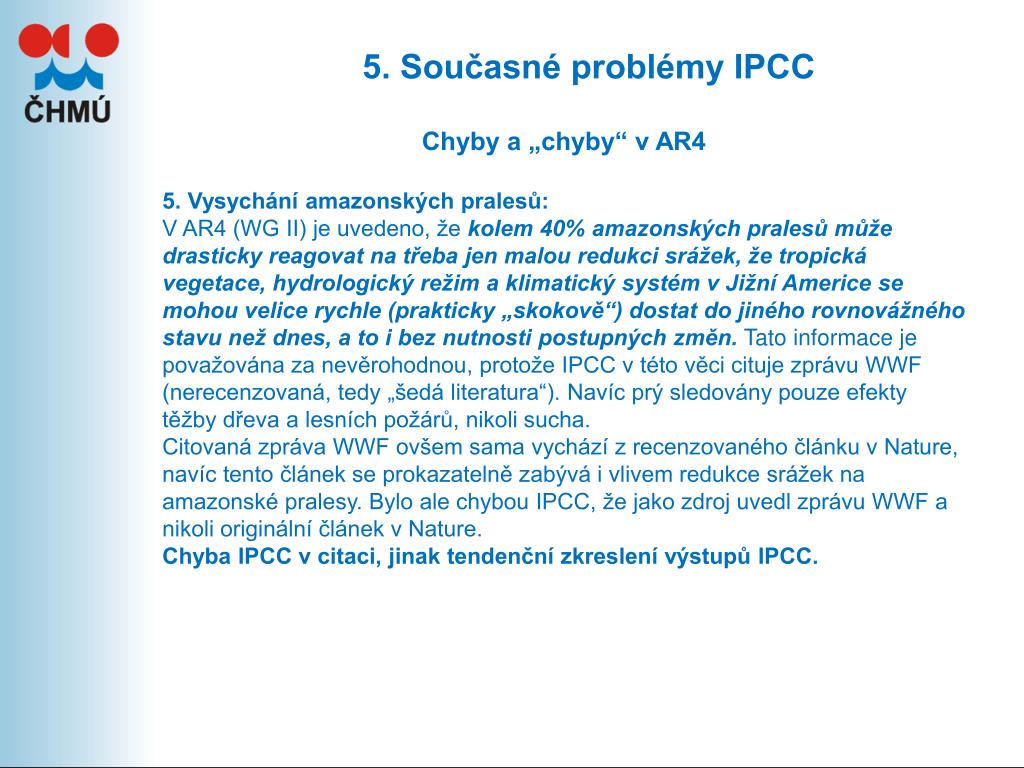 ČHMÚ

5. Současné problémy IPCC

Chyby a „chyby“ v AR4

5. Vysychání amazonských pralesů:
V AR4 (WG II) je uvedeno, že kolem 40% amazonských pralesů může drasticky reagovat na třeba jen malou redukci srážek, že tropická vegetace, hydrologický režim a klimatický systém v Jižní Americe se mohou velice rychle (prakticky „skokově“) dostat do jiného rovnovážného stavu než dnes, a to i bez nutnosti postupných změn. Tato informace je považována za nevěrohodnou, protože IPCC v této věci cituje zprávu WWF (nerecenzovaná, tedy „šedá literatura“). Navíc prý sledovány pouze efekty těžby dřeva a lesních požárů, nikoli sucha.
Citovaná zpráva WWF ovšem sama vychází z recenzovaného článku v Nature, navíc tento článek se prokazatelně zabývá i vlivem redukce srážek na amazonské pralesy. Bylo ale chybou IPCC, že jako zdroj uvedl zprávu WWF a nikoli originální článek v Nature.
Chyba IPCC v citaci, jinak tendenční zkreslení výstupů IPCC.